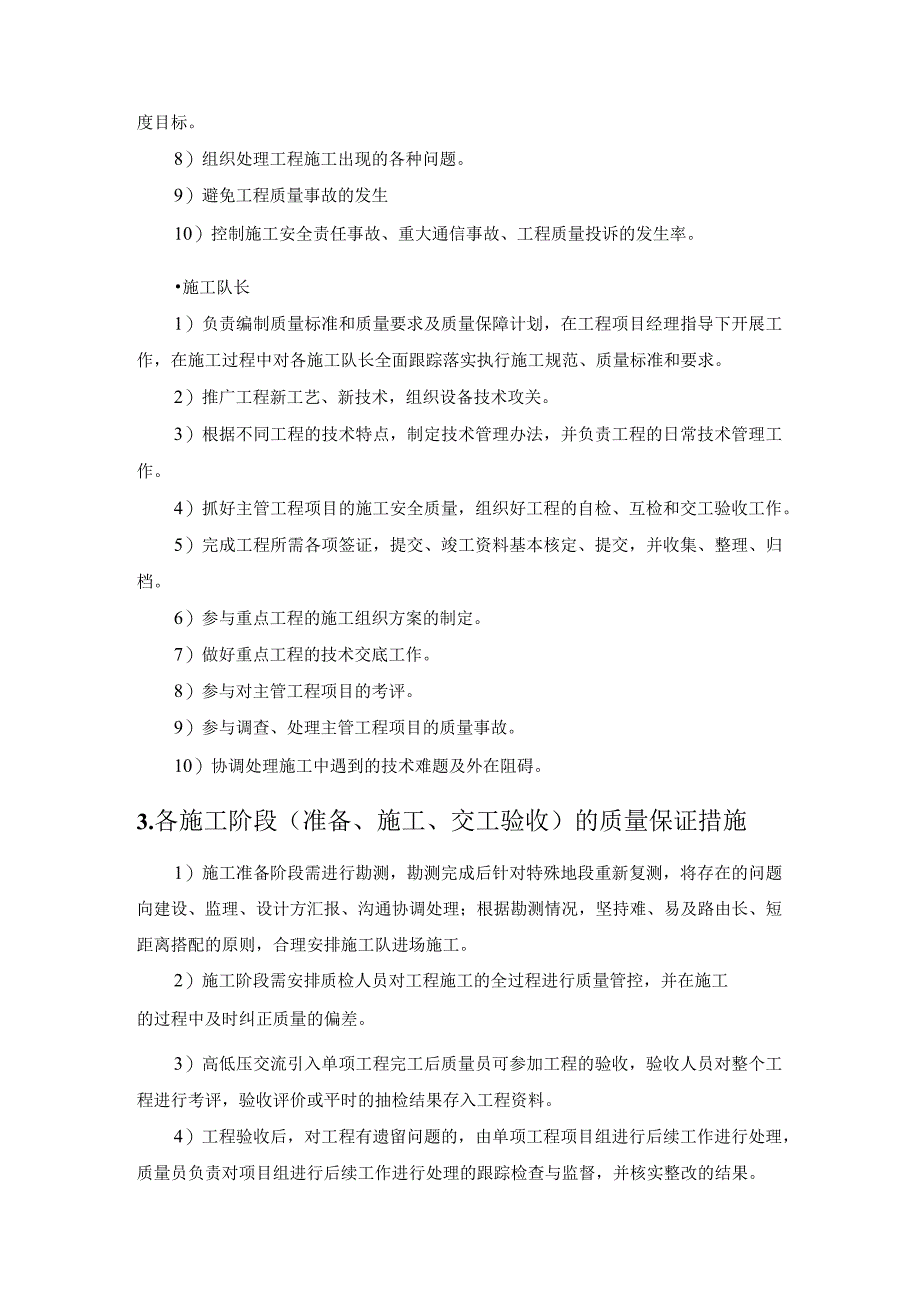 度目标。

8）组织处理工程施工出现的各种问题。

9）避免工程质量事故的发生

10）控制施工安全责任事故、重大通信事故、工程质量投诉的发生率。

•施工队长

1）负责编制质量标准和质量要求及质量保障计划，在工程项目经理指导下开展工作，在施工过程中对各施工队长全面跟踪落实执行施工规范、质量标准和要求。

2）推广工程新工艺、新技术，组织设备技术攻关。

3）根据不同工程的技术特点，制定技术管理办法，并负责工程的日常技术管理工作。

4）抓好主管工程项目的施工安全质量，组织好工程的自检、互检和交工验收工作。

5）完成工程所需各项签证，提交、竣工资料基本核定、提交，并收集、整理、归档。

6）参与重点工程的施工组织方案的制定。

7）做好重点工程的技术交底工作。

8）参与对主管工程项目的考评。

9）参与调查、处理主管工程项目的质量事故。

10）协调处理施工中遇到的技术难题及外在阻碍。

3.各施工阶段（准备、施工、交工验收）的质量保证措施

1）施工准备阶段需进行勘测，勘测完成后针对特殊地段重新复测，将存在的问题向建设、监理、设计方汇报、沟通协调处理；根据勘测情况，坚持难、易及路由长、短距离搭配的原则，合理安排施工队进场施工。

2）施工阶段需安排质检人员对工程施工的全过程进行质量管控，并在施工的过程中及时纠正质量的偏差。

3）高低压交流引入单项工程完工后质量员可参加工程的验收，验收人员对整个工程进行考评，验收评价或平时的抽检结果存入工程资料。

4）工程验收后，对工程有遗留问题的，由单项工程项目组进行后续工作进行处理，质量员负责对项目组进行后续工作进行处理的跟踪检查与监督，并核实整改的结果。